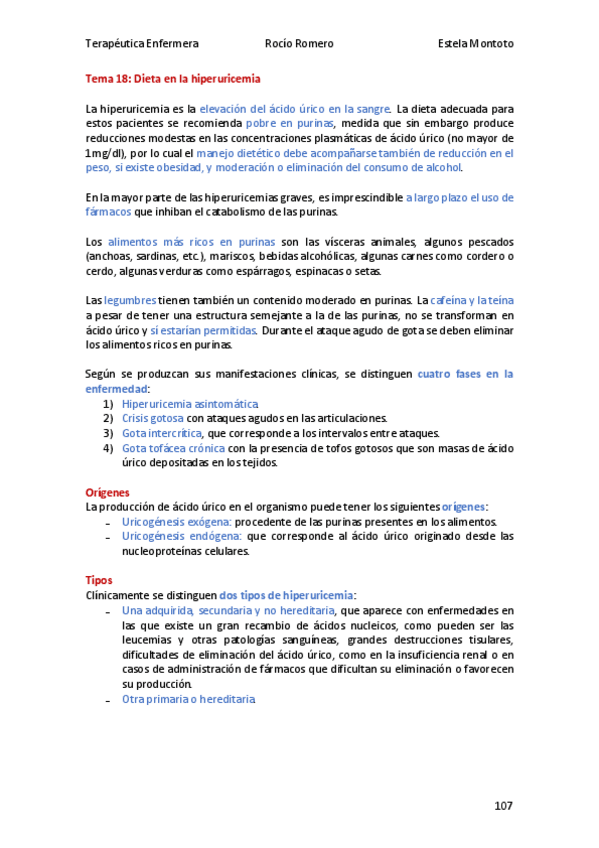 Terapéutica Enfermera Rocío Romero Estela Montoto

Tema 18: Dieta en la hiperuricemia

La hiperuricemia es la elevación del ácido úrico en la sangre. La dieta adecuada para estos pacientes se recomienda pobre en purinas, medida que sin embargo produce reducciones modestas en las concentraciones plasmáticas de ácido úrico (no mayor de 1mg/dl), por lo cual el manejo dietético debe acompañarse también de reducción en el peso, si existe obesidad, y moderación o eliminación del consumo de alcohol.

En la mayor parte de las hiperuricemias graves, es imprescindible a largo plazo el uso de fármacos que inhiban el catabolismo de las purinas.

Los alimentos más ricos en purinas son las vísceras animales, algunos pescados (anchoas, sardinas, etc.), mariscos, bebidas alcohólicas, algunas carnes como cordero o cerdo, algunas verduras como espárragos, espinacas o setas.

Las legumbres tienen también un contenido moderado en purinas. La cafeína y la teína a pesar de tener una estructura semejante a la de las purinas, no se transforman en ácido úrico y sí estarían permitidas. Durante el ataque agudo de gota se deben eliminar los alimentos ricos en purinas.

Según se produzcan sus manifestaciones clínicas, se distinguen cuatro fases en la enfermedad:
1) Hiperuricemia asintomática.
2) Crisis gotosa con ataques agudos en las articulaciones.
3) Gota intercrítica, que corresponde a los intervalos entre ataques.
4) Gota tofácea crónica con la presencia de tofos gotosos que son masas de ácido úrico depositadas en los tejidos.

Orígenes
La producción de ácido úrico en el organismo puede tener los siguientes orígenes:
- Uricogénesis exógena: procedente de las purinas presentes en los alimentos.
- Uricogénesis endógena: que corresponde al ácido úrico originado desde las nucleoproteínas celulares.

Tipos
Clínicamente se distinguen dos tipos de hiperuricemia:
- Una adquirida, secundaria y no hereditaria, que aparece con enfermedades en las que existe un gran recambio de ácidos nucleicos, como pueden ser las leucemias y otras patologías sanguíneas, grandes destrucciones tisulares, dificultades de eliminación del ácido úrico, como en la insuficiencia renal o en casos de administración de fármacos que dificultan su eliminación o favorecen su producción.
- Otra primaria o hereditaria.

107